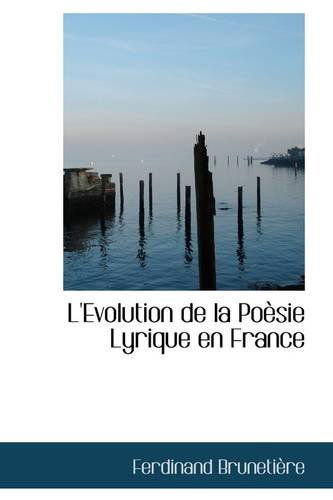 L'Evolution de la Poèsie Lyrique en France

Ferdinand Brunetière